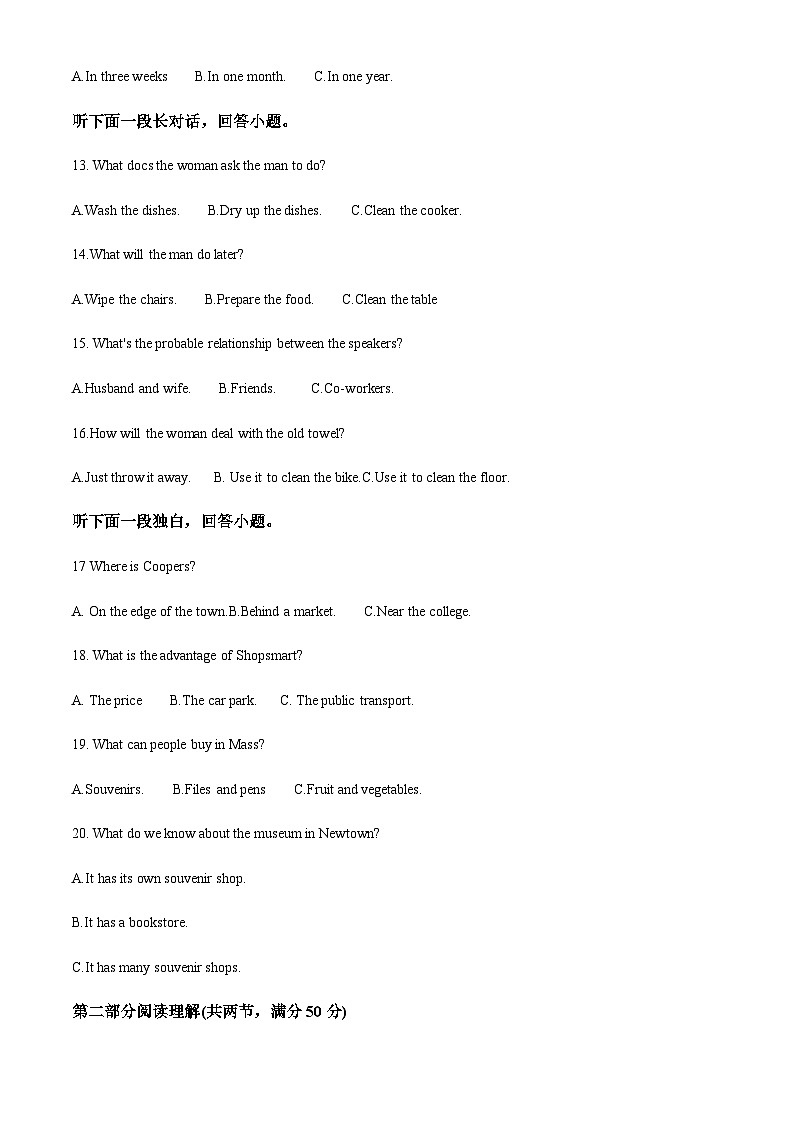 A.In three weeks B.In one month. C.In one year.

听下面一段长对话，回答小题。

13. What docs the woman ask the man to do?

A.Wash the dishes. B.Dry up the dishes. C.Clean the cooker.

14.What will the man do later?

A.Wipe the chairs. B.Prepare the food. C.Clean the table

15. What's the probable relationship between the speakers?

A.Husband and wife. B.Friends. C.Co-workers.

16.How will the woman deal with the old towel?

A.Just throw it away. B. Use it to clean the bike.C.Use it to clean the floor.

听下面一段独白，回答小题。

17 Where is Coopers?

A. On the edge of the town.B.Behind a market. C.Near the college.

18. What is the advantage of Shopsmart?

A. The price B.The car park. C. The public transport.

19. What can people buy in Mass?

A.Souvenirs. B.Files and pens C.Fruit and vegetables.

20. What do we know about the museum in Newtown?

A.It has its own souvenir shop.

B.It has a bookstore.

C.It has many souvenir shops.

第二部分阅读理解(共两节，满分 50 分)